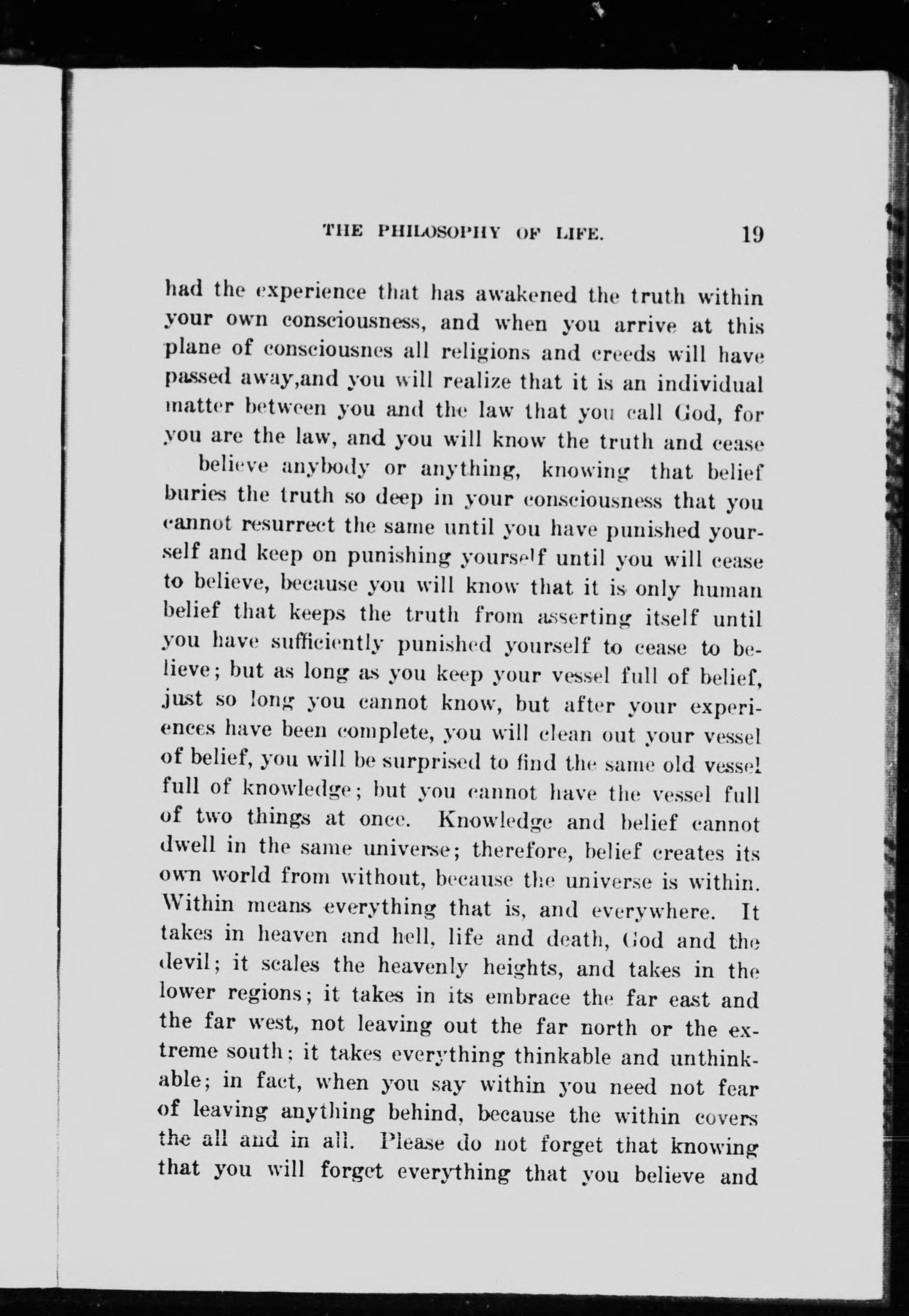 THE PHILOSOPHY OF LIFE. 19

had the experience that has awakened the truth within your own consciousness, and when you arrive at this plane of consciousnes all religions and creeds will have passed away,and you will realize that it is an individual matter between you and the law that you call God, for you are the law, and you will know the truth and cease

believe anybody or anything, knowing that belief buries the truth so deep in your consciousness that you cannot resurrect the same until you have punished yourself and keep on punishing yourself until you will cease to believe, because you will know that it is only human belief that keeps the truth from asserting itself until you have sufficiently punished yourself to cease to believe; but as long as you keep your vessel full of belief, just so long you cannot know, but after your experiences have been complete, you will clean out your vessel of belief, you will be surprised to find the same old vessel full of knowledge; but you cannot have the vessel full of two things at once. Knowledge and belief cannot dwell in the same universe; therefore, belief creates its own world from without, because the universe is within. Within means everything that is, and everywhere. It takes in heaven and hell, life and death, God and the devil; it scales the heavenly heights, and takes in the lower regions; it takes in its embrace the far east and the far west, not leaving out the far north or the extreme south; it takes everything thinkable and unthinkable; in fact, when you say within you need not fear of leaving anything behind, because the within covers the all and in all. Please do not forget that knowing that you will forget everything that you believe and